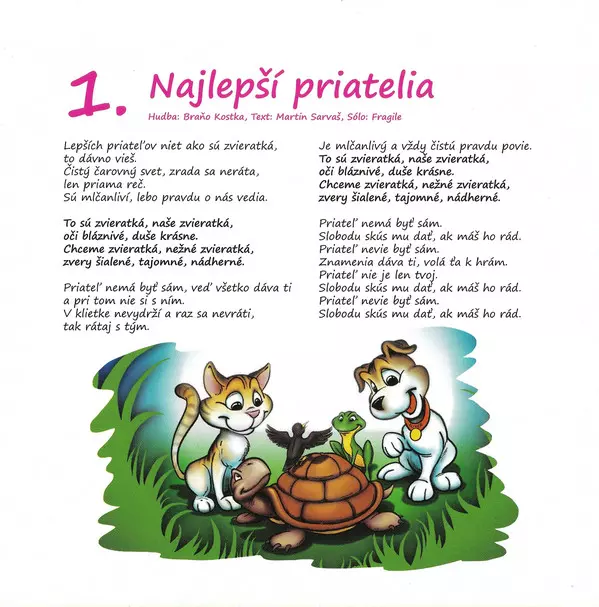 1. Najlepší priatelia
Hudba: Braňo Kostka, Text: Martin Sarvaš, Sólo: Fragile

Lepších priateľov niet ako sú zvieratká,
to dávno vieš.
Čistý čarovný svet, zrada sa neráta,
len priama reč.
Sú mlčanliví, lebo pravdu o nás vedia.

To sú zvieratká, naše zvieratká,
oči bláznivé, duše krásne.
Chceme zvieratká, nežné zvieratká,
zvery šialené, tajomné, nádherné.

Priateľ nemá byť sám, veď všetko dáva ti
a pri tom nie si s ním.
V klietke nevydrží a raz sa nevráti,
tak rátaj s tým.

Je mlčanlivý a vždy čistú pravdu povie.
To sú zvieratká, naše zvieratká,
oči bláznivé, duše krásne.
Chceme zvieratká, nežné zvieratká,
zvery šialené, tajomné, nádherné.

Priateľ nemá byť sám.
Slobodu skús mu dať, ak máš ho rád.
Priateľ nevie byť sám.
Znamenia dáva ti, volá ťa k hrám.
Priateľ nie je len tvoj.
Slobodu skús mu dať, ak máš ho rád.
Priateľ nevie byť sám.
Slobodu skús mu dať, ak máš ho rád.